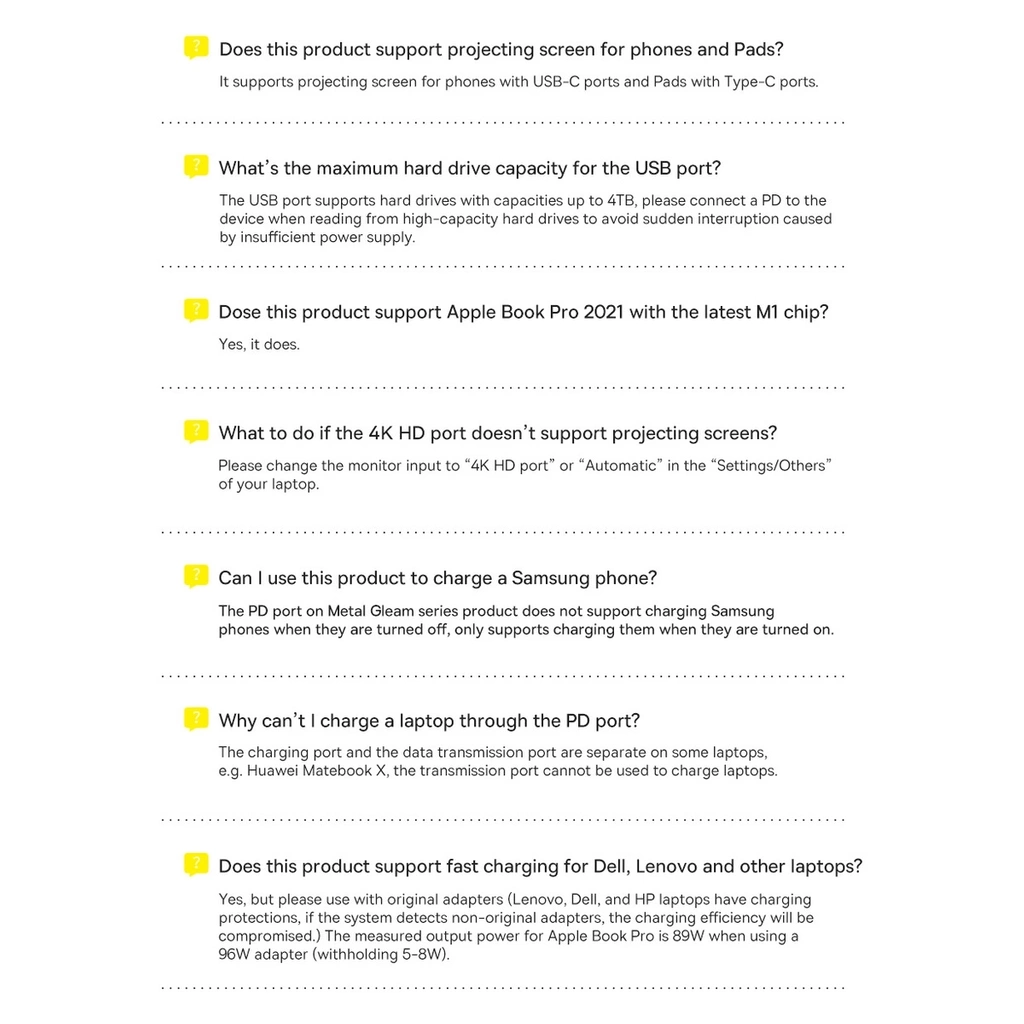 ? Does this product support projecting screen for phones and Pads?

It supports projecting screen for phones with USB-C ports and Pads with Type-C ports.

? What's the maximum hard drive capacity for the USB port?

The USB port supports hard drives with capacities up to 4TB, please connect a PD to the device when reading from high-capacity hard drives to avoid sudden interruption caused by insufficient power supply.

? Dose this product support Apple Book Pro 2021 with the latest M1 chip?

Yes, it does.

? What to do if the 4K HD port doesn't support projecting screens?

Please change the monitor input to "4K HD port" or "Automatic" in the "Settings/Others" of your laptop.

? Can I use this product to charge a Samsung phone?

The PD port on Metal Gleam series product does not support charging Samsung phones when they are turned off, only supports charging them when they are turned on.

? Why can't I charge a laptop through the PD port?

The charging port and the data transmission port are separate on some laptops, e.g. Huawei Matebook X, the transmission port cannot be used to charge laptops.

? Does this product support fast charging for Dell, Lenovo and other laptops?

Yes, but please use with original adapters (Lenovo, Dell, and HP laptops have charging protections, if the system detects non-original adapters, the charging efficiency will be compromised.) The measured output power for Apple Book Pro is 89W when using a 96W adapter (withholding 5-8W).